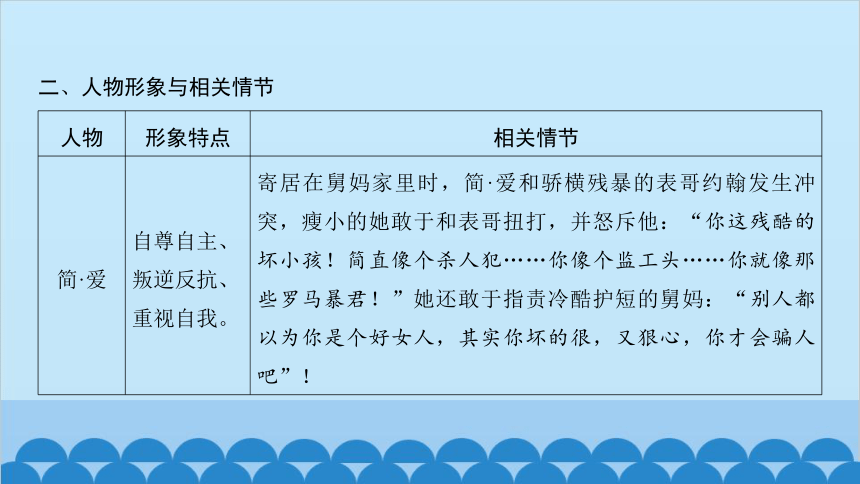 二、人物形象与相关情节

| 人物 | 形象特点 | 相关情节 |
|---|---|---|
| 简·爱 | 自尊自主、叛逆反抗、重视自我。 | 寄居在舅妈家里时，简·爱和骄横残暴的表哥约翰发生冲突，瘦小的她敢于和表哥扭打，并怒斥他：“你这残酷的坏小孩！简直像个杀人犯……你像个监工头……你就像那些罗马暴君！”她还敢于指责冷酷护短的舅妈：“别人都以为你是个好女人，其实你坏的很，又狠心，你才会骗人吧”！ |